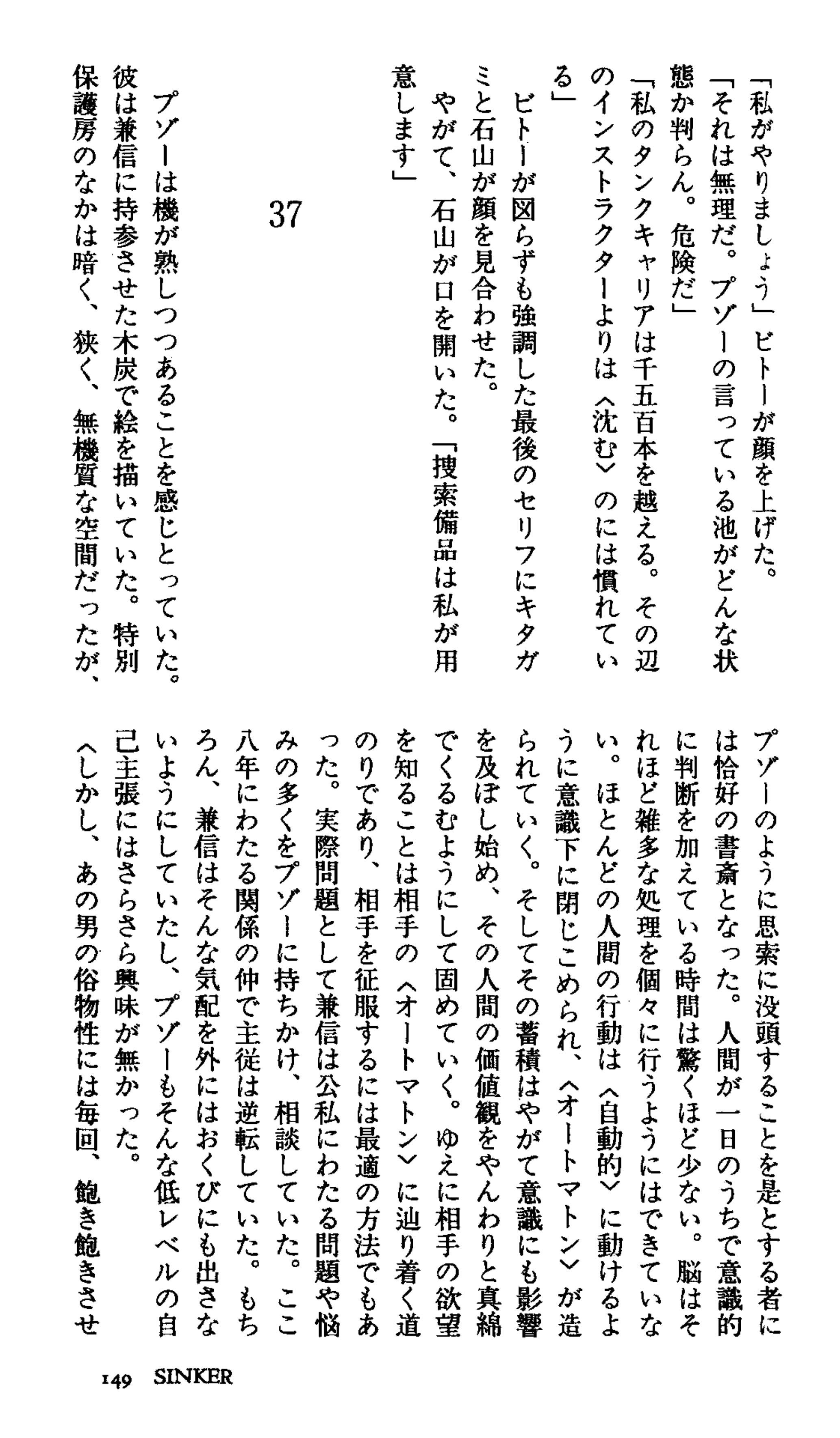 「私がやりましょう」ビトーが顔を上げた。
「それは無理だ。プゾーの言っている池がどんな状態か判らん。危険だ」
「私のタンクキャリアは千五百本を越える。その辺のインストラクターよりは〈沈む〉のには慣れている」
ビトーが図らずも強調した最後のセリフにキタガミと石山が顔を見合わせた。
やがて、石山が口を開いた。「捜索備品は私が用意します」

37

プゾーは機が熟しつつあることを感じとっていた。彼は兼信に持参させた木炭で絵を描いていた。特別保護房のなかは暗く、狭く、無機質な空間だったが、プゾーのように思索に没頭することを是とする者には恰好の書斎となった。人間が一日のうちで意識的に判断を加えている時間は驚くほど少ない。脳はそれほど雑多な処理を個々に行うようにはできていない。ほとんどの人間の行動は〈自動的〉に動けるように意識下に閉じこめられ、〈オートマトン〉が造られていく。そしてその蓄積はやがて意識にも影響を及ぼし始め、その人間の価値観をやんわりと真綿でくるむようにして固めていく。ゆえに相手の欲望を知ることは相手の〈オートマトン〉に辿り着く道のりであり、相手を征服するには最適の方法でもあった。実際問題として兼信は公私にわたる問題や悩みの多くをプゾーに持ちかけ、相談していた。ここ八年にわたる関係の仲で主従は逆転していた。もちろん、兼信はそんな気配を外にはおくびにも出さないようにしていたし、プゾーもそんな低レベルの自己主張にはさらさら興味が無かった。
〈しかし、あの男の俗物性には毎回、飽き飽きさせ

149 SINKER